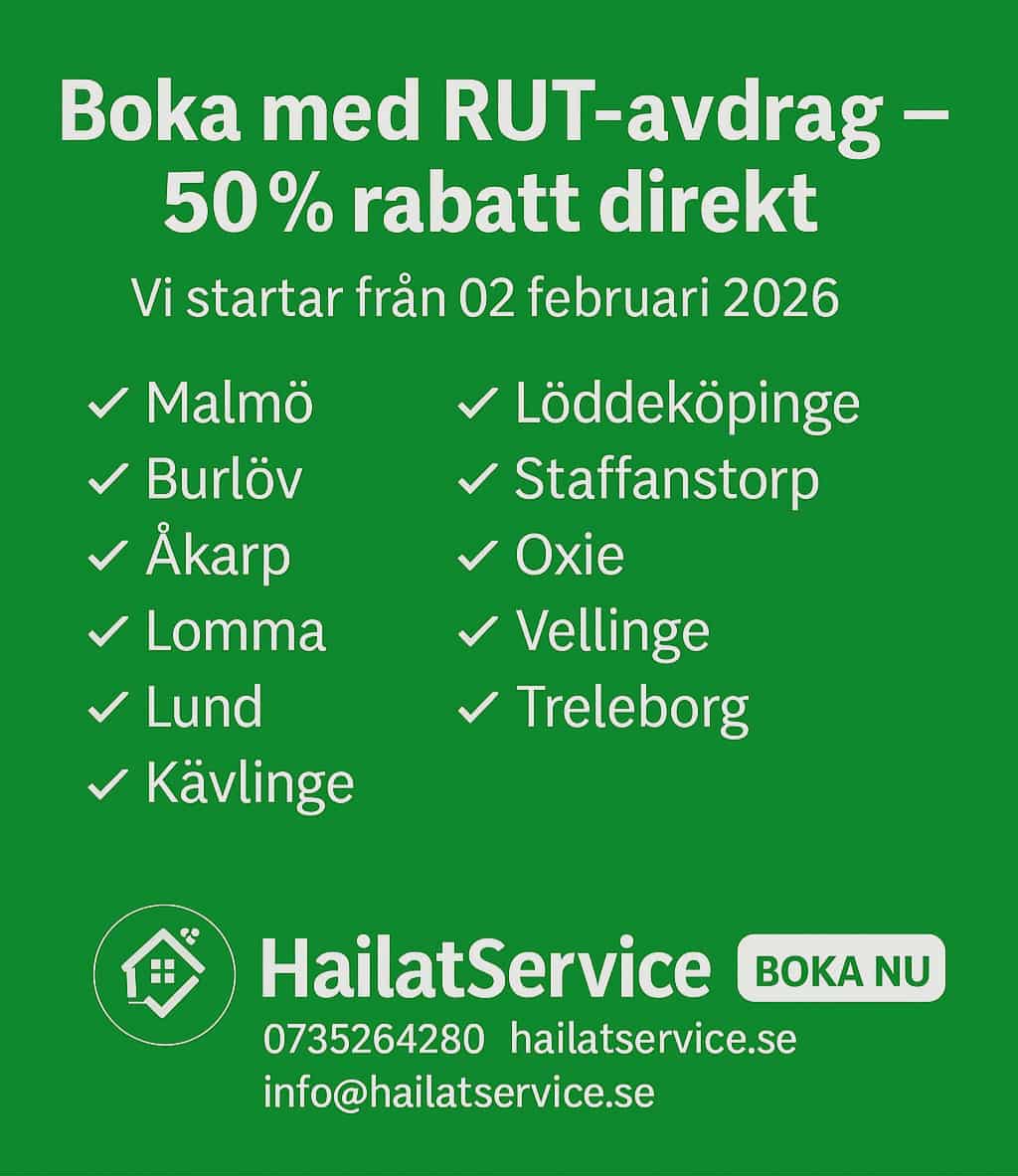 Boka med RUT-avdrag – 50 % rabatt direkt

Vi startar från 02 februari 2026

✓ Malmö
✓ Burlöv
✓ Åkarp
✓ Lomma
✓ Lund
✓ Kävlinge

✓ Löddeköpinge
✓ Staffanstorp
✓ Oxie
✓ Vellinge
✓ Treleborg

HailatService

BOKA NU

0735264280 hailatservice.se
info@hailatservice.se